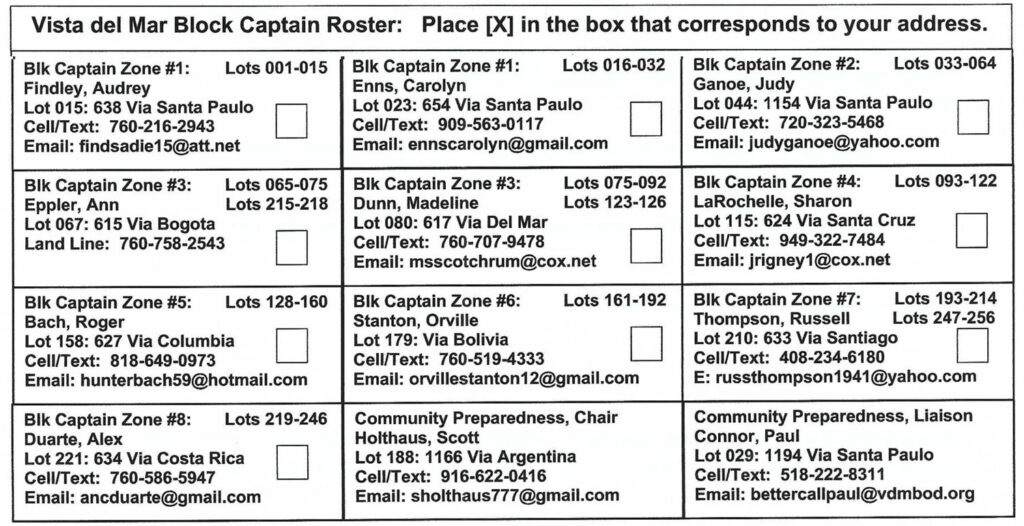 Vista del Mar Block Captain Roster: Place [X] in the box that corresponds to your address.

Blk Captain Zone #1: Lots 001-015
Findley, Audrey
Lot 015: 638 Via Santa Paulo
Cell/Text: 760-216-2943
Email: findsadie15@att.net

Blk Captain Zone #1: Lots 016-032
Enns, Carolyn
Lot 023: 654 Via Santa Paulo
Cell/Text: 909-563-0117
Email: ennscarolyn@gmail.com

Blk Captain Zone #2: Lots 033-064
Ganoe, Judy
Lot 044: 1154 Via Santa Paulo
Cell/Text: 720-323-5468
Email: judyganoe@yahoo.com

Blk Captain Zone #3: Lots 065-075
Eppler, Ann Lots 215-218
Lot 067: 615 Via Bogota
Land Line: 760-758-2543

Blk Captain Zone #3: Lots 075-092
Dunn, Madeline Lots 123-126
Lot 080: 617 Via Del Mar
Cell/Text: 760-707-9478
Email: msscotchrum@cox.net

Blk Captain Zone #4: Lots 093-122
LaRochelle, Sharon
Lot 115: 624 Via Santa Cruz
Cell/Text: 949-322-7484
Email: jrigney1@cox.net

Blk Captain Zone #5: Lots 128-160
Bach, Roger
Lot 158: 627 Via Columbia
Cell/Text: 818-649-0973
Email: hunterbach59@hotmail.com

Blk Captain Zone #6: Lots 161-192
Stanton, Orville
Lot 179: Via Bolivia
Cell/Text: 760-519-4333
Email: orvillestanton12@gmail.com

Blk Captain Zone #7: Lots 193-214
Thompson, Russell Lots 247-256
Lot 210: 633 Via Santiago
Cell/Text: 408-234-6180
E: russthompson1941@yahoo.com

Blk Captain Zone #8: Lots 219-246
Duarte, Alex
Lot 221: 634 Via Costa Rica
Cell/Text: 760-586-5947
Email: ancduarte@gmail.com

Community Preparedness, Chair
Holthaus, Scott
Lot 188: 1166 Via Argentina
Cell/Text: 916-622-0416
Email: sholthaus777@gmail.com

Community Preparedness, Liaison
Connor, Paul
Lot 029: 1194 Via Santa Paulo
Cell/Text: 518-222-8311
Email: bettercallpaul@vdmbod.org